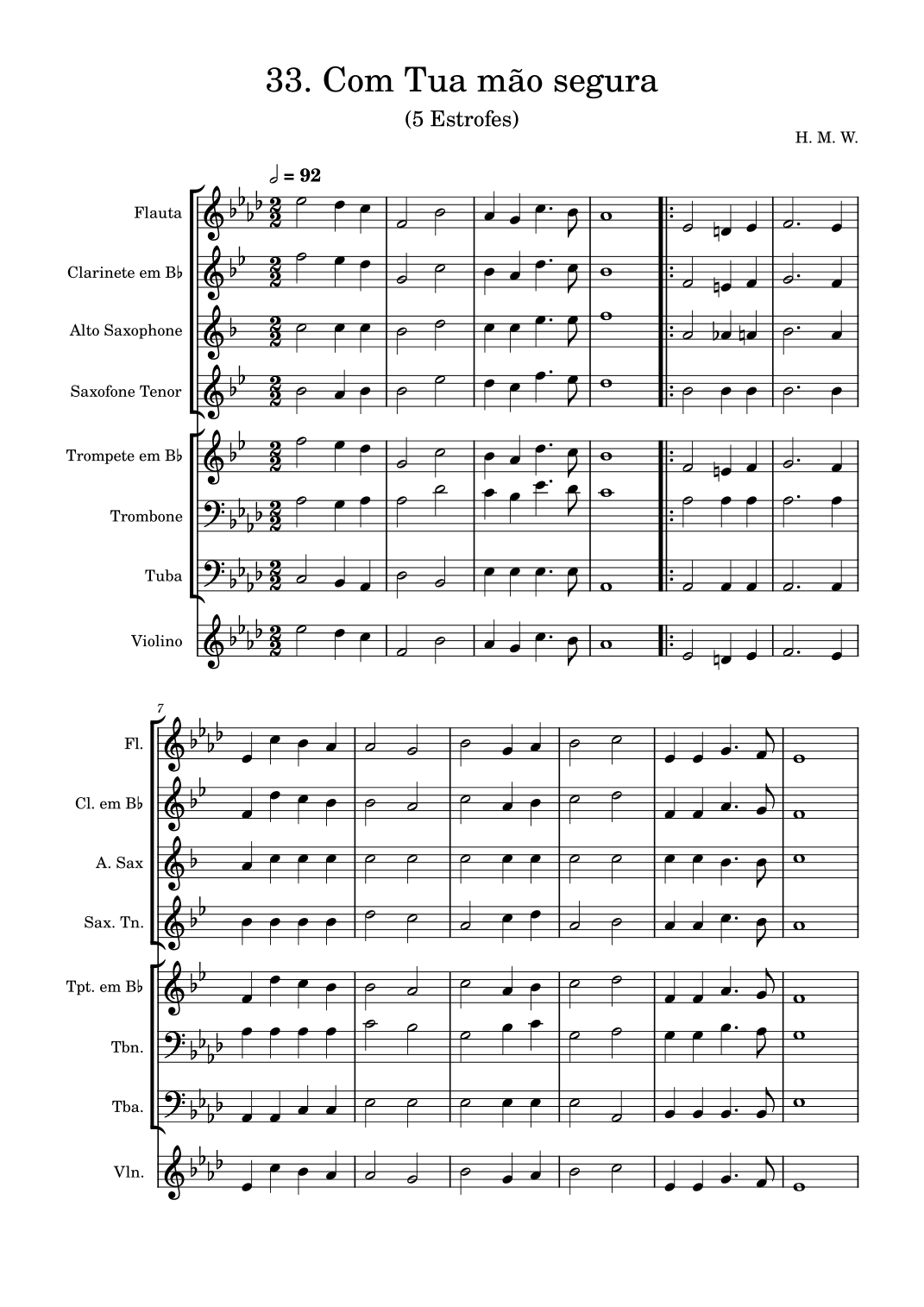 33. Com Tua mão segura

(5 Estrofes)

H. M. W.

𝅗𝅥 = 92

Flauta

Clarinete em B♭

Alto Saxophone

Saxofone Tenor

Trompete em B♭

Trombone

Tuba

Violino

7

Fl.

Cl. em B♭

A. Sax

Sax. Tn.

Tpt. em B♭

Tbn.

Tba.

Vln.